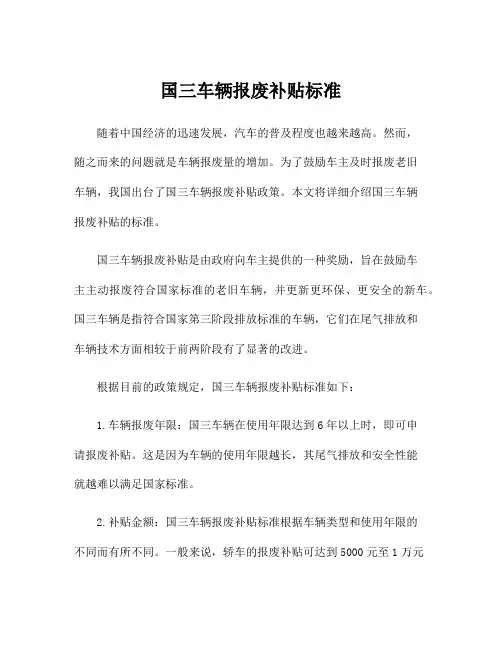 国三车辆报废补贴标准

随着中国经济的迅速发展，汽车的普及程度也越来越高。然而，随之而来的问题就是车辆报废量的增加。为了鼓励车主及时报废老旧车辆，我国出台了国三车辆报废补贴政策。本文将详细介绍国三车辆报废补贴的标准。

国三车辆报废补贴是由政府向车主提供的一种奖励，旨在鼓励车主主动报废符合国家标准的老旧车辆，并更新更环保、更安全的新车。国三车辆是指符合国家第三阶段排放标准的车辆，它们在尾气排放和车辆技术方面相较于前两阶段有了显著的改进。

根据目前的政策规定，国三车辆报废补贴标准如下：

1. 车辆报废年限：国三车辆在使用年限达到 6 年以上时，即可申请报废补贴。这是因为车辆的使用年限越长，其尾气排放和安全性能就越难以满足国家标准。

2. 补贴金额：国三车辆报废补贴标准根据车辆类型和使用年限的不同而有所不同。一般来说，轿车的报废补贴可达到 5000 元至 1 万元